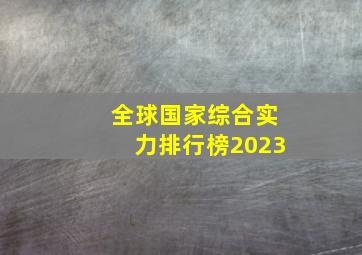 全球国家综合实力排行榜2023